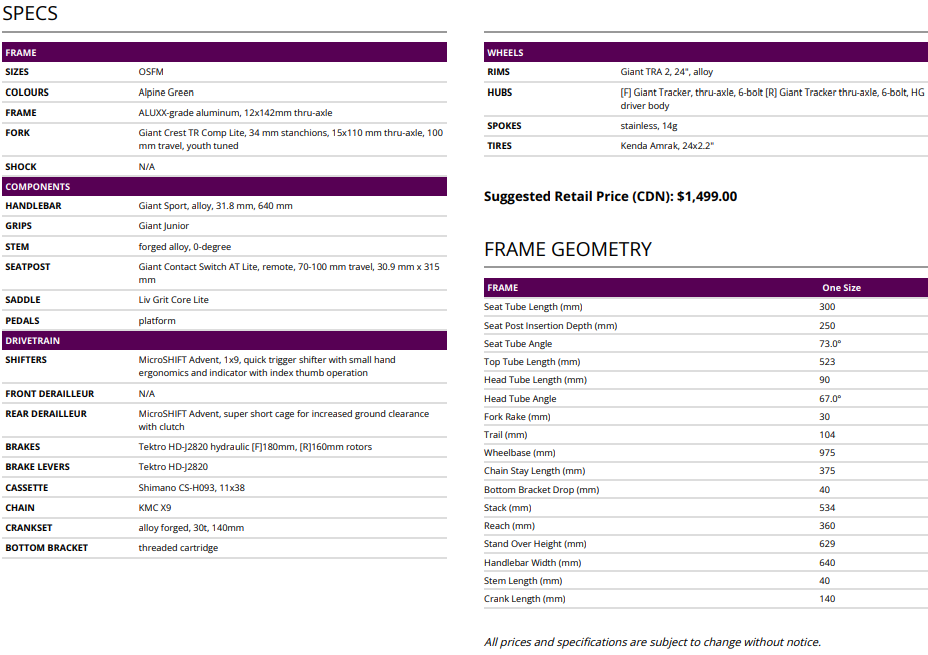 SPECS

| FRAME | |
|---|---|
| SIZES | OSFM |
| COLOURS | Alpine Green |
| FRAME | ALUXX-grade aluminum, 12x142mm thru-axle |
| FORK | Giant Crest TR Comp Lite, 34 mm stanchions, 15x110 mm thru-axle, 100 mm travel, youth tuned |
| SHOCK | N/A |
| COMPONENTS | |
| HANDLEBAR | Giant Sport, alloy, 31.8 mm, 640 mm |
| GRIPS | Giant Junior |
| STEM | forged alloy, 0-degree |
| SEATPOST | Giant Contact Switch AT Lite, remote, 70-100 mm travel, 30.9 mm x 315 mm |
| SADDLE | Liv Grit Core Lite |
| PEDALS | platform |
| DRIVETRAIN | |
| SHIFTERS | MicroSHIFT Advent, 1x9, quick trigger shifter with small hand ergonomics and indicator with index thumb operation |
| FRONT DERAILLEUR | N/A |
| REAR DERAILLEUR | MicroSHIFT Advent, super short cage for increased ground clearance with clutch |
| BRAKES | Tektro HD-J2820 hydraulic [F]180mm, [R]160mm rotors |
| BRAKE LEVERS | Tektro HD-J2820 |
| CASSETTE | Shimano CS-H093, 11x38 |
| CHAIN | KMC X9 |
| CRANKSET | alloy forged, 30t, 140mm |
| BOTTOM BRACKET | threaded cartridge |

| WHEELS | |
|---|---|
| RIMS | Giant TRA 2, 24", alloy |
| HUBS | [F] Giant Tracker, thru-axle, 6-bolt [R] Giant Tracker thru-axle, 6-bolt, HG driver body |
| SPOKES | stainless, 14g |
| TIRES | Kenda Amrak, 24x2.2" |

Suggested Retail Price (CDN): $1,499.00

FRAME GEOMETRY

| FRAME | One Size |
|---|---|
| Seat Tube Length (mm) | 300 |
| Seat Post Insertion Depth (mm) | 250 |
| Seat Tube Angle | 73.0° |
| Top Tube Length (mm) | 523 |
| Head Tube Length (mm) | 90 |
| Head Tube Angle | 67.0° |
| Fork Rake (mm) | 30 |
| Trail (mm) | 104 |
| Wheelbase (mm) | 975 |
| Chain Stay Length (mm) | 375 |
| Bottom Bracket Drop (mm) | 40 |
| Stack (mm) | 534 |
| Reach (mm) | 360 |
| Stand Over Height (mm) | 629 |
| Handlebar Width (mm) | 640 |
| Stem Length (mm) | 40 |
| Crank Length (mm) | 140 |

All prices and specifications are subject to change without notice.